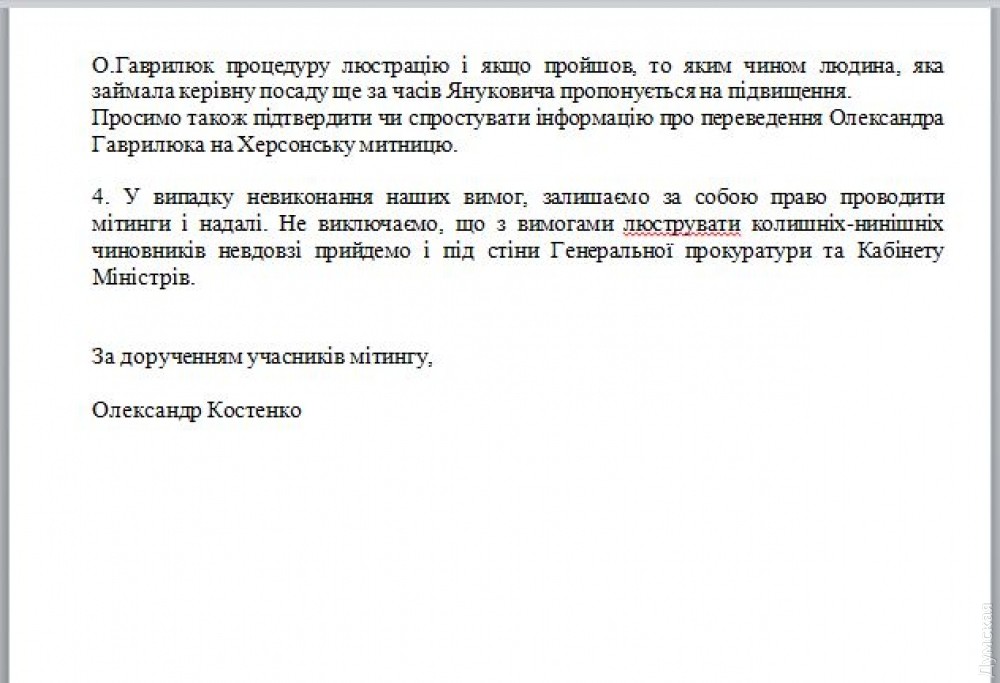 О.Гаврилюк процедуру люстрацію і якщо пройшов, то яким чином людина, яка займала керівну посаду ще за часів Януковича пропонується на підвищення.
Просимо також підтвердити чи спростувати інформацію про переведення Олександра Гаврилюка на Херсонську митницю.

4. У випадку невиконання наших вимог, залишаємо за собою право проводити мітинги і надалі. Не виключаємо, що з вимогами люструвати колишніх-нинішніх чиновників невдовзі прийдемо і під стіни Генеральної прокуратури та Кабінету Міністрів.

За дорученням учасників мітингу,

Олександр Костенко

Думская